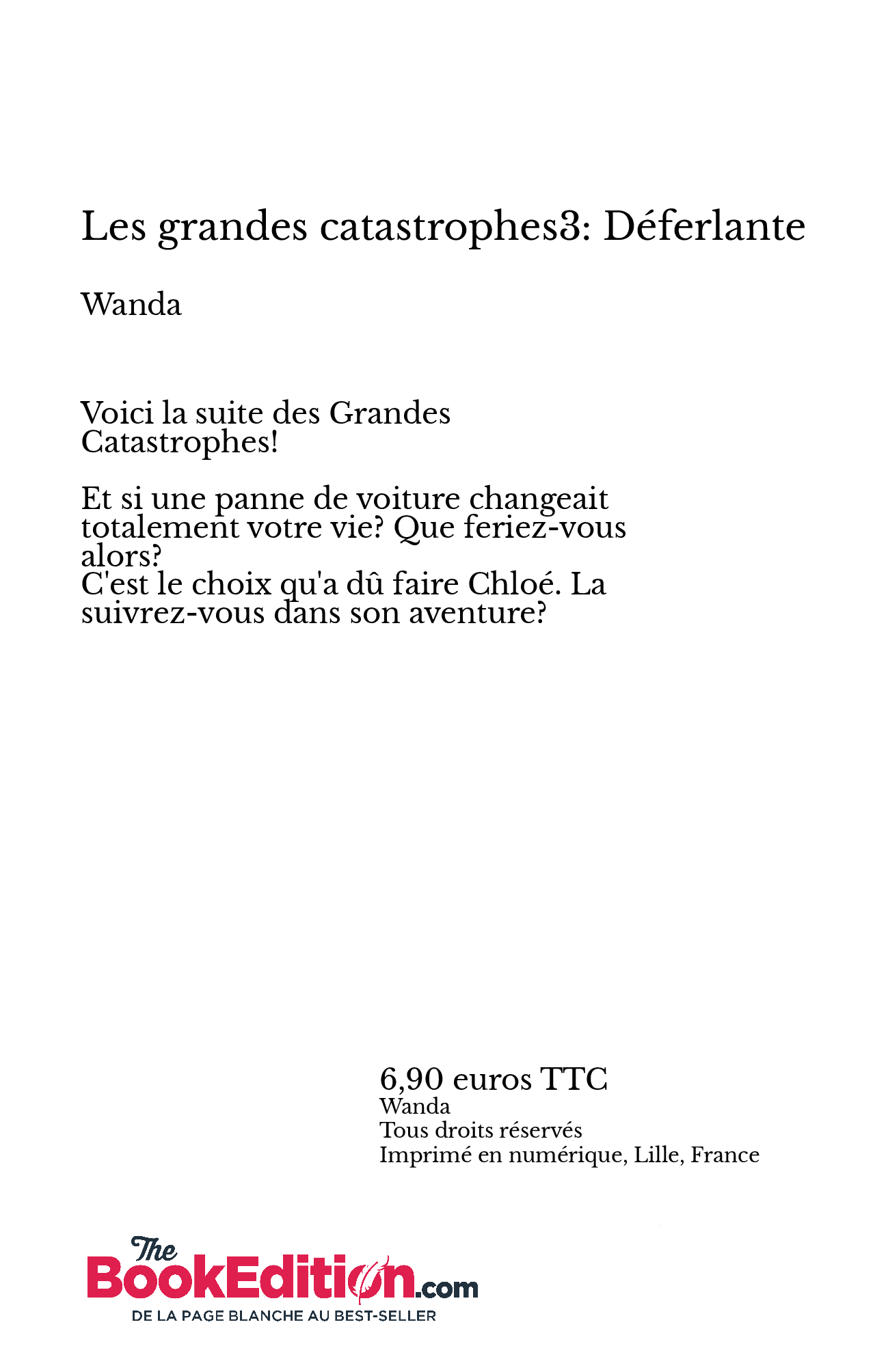 Les grandes catastrophes3: Déferlante

Wanda

Voici la suite des Grandes Catastrophes!

Et si une panne de voiture changeait totalement votre vie? Que feriez-vous alors?
C'est le choix qu'a dû faire Chloé. La suivrez-vous dans son aventure?

6,90 euros TTC
Wanda
Tous droits réservés
Imprimé en numérique, Lille, France

The BookEdition.com
DE LA PAGE BLANCHE AU BEST-SELLER